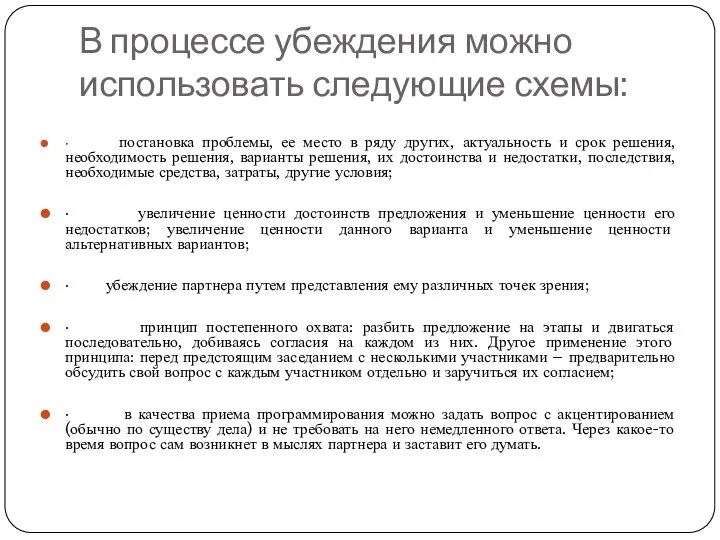 В процессе убеждения можно использовать следующие схемы:

· постановка проблемы, ее место в ряду других, актуальность и срок решения, необходимость решения, варианты решения, их достоинства и недостатки, последствия, необходимые средства, затраты, другие условия;

· увеличение ценности достоинств предложения и уменьшение ценности его недостатков; увеличение ценности данного варианта и уменьшение ценности альтернативных вариантов;

· убеждение партнера путем представления ему различных точек зрения;

· принцип постепенного охвата: разбить предложение на этапы и двигаться последовательно, добиваясь согласия на каждом из них. Другое применение этого принципа: перед предстоящим заседанием с несколькими участниками – предварительно обсудить свой вопрос с каждым участником отдельно и заручиться их согласием;

· в качества приема программирования можно задать вопрос с акцентированием (обычно по существу дела) и не требовать на него немедленного ответа. Через какое-то время вопрос сам возникнет в мыслях партнера и заставит его думать.